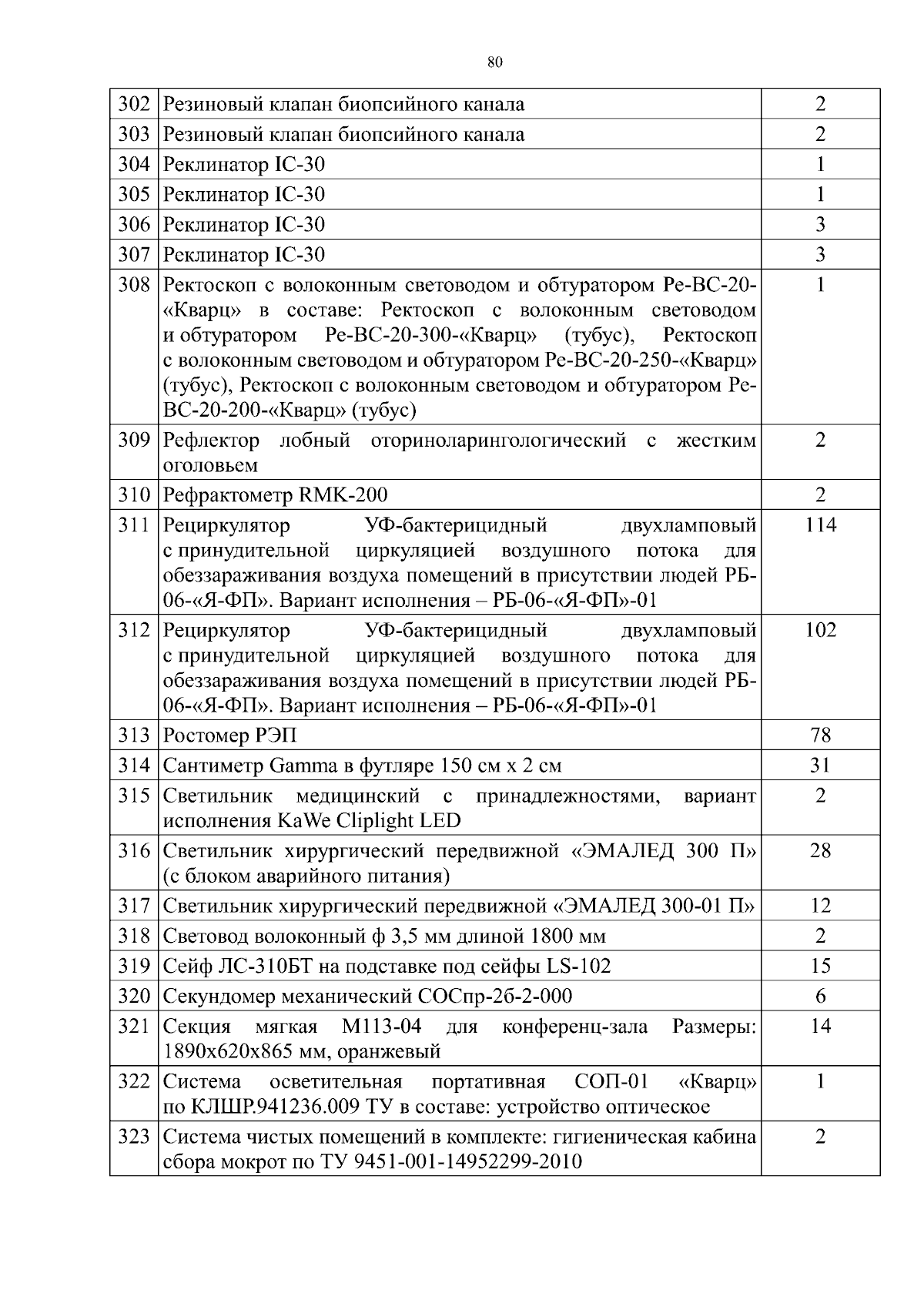 80

| 302 | Резиновый клапан биопсийного канала | 2 |
|---|---|---|
| 303 | Резиновый клапан биопсийного канала | 2 |
| 304 | Реклинатор IC-30 | 1 |
| 305 | Реклинатор IC-30 | 1 |
| 306 | Реклинатор IC-30 | 3 |
| 307 | Реклинатор IC-30 | 3 |
| 308 | Ректоскоп с волоконным световодом и обтуратором Ре-ВС-20-«Кварц» в составе: Ректоскоп с волоконным световодом и обтуратором Ре-ВС-20-300-«Кварц» (тубус), Ректоскоп с волоконным световодом и обтуратором Ре-ВС-20-250-«Кварц» (тубус), Ректоскоп с волоконным световодом и обтуратором Ре-ВС-20-200-«Кварц» (тубус) | 1 |
| 309 | Рефлектор лобный оториноларингологический с жестким оголовьем | 2 |
| 310 | Рефрактометр RMK-200 | 2 |
| 311 | Рециркулятор УФ-бактерицидный двухламповый с принудительной циркуляцией воздушного потока для обеззараживания воздуха помещений в присутствии людей РБ-06-«Я-ФП». Вариант исполнения – РБ-06-«Я-ФП»-01 | 114 |
| 312 | Рециркулятор УФ-бактерицидный двухламповый с принудительной циркуляцией воздушного потока для обеззараживания воздуха помещений в присутствии людей РБ-06-«Я-ФП». Вариант исполнения – РБ-06-«Я-ФП»-01 | 102 |
| 313 | Ростомер РЭП | 78 |
| 314 | Сантиметр Gamma в футляре 150 см х 2 см | 31 |
| 315 | Светильник медицинский с принадлежностями, вариант исполнения KaWe Cliplight LED | 2 |
| 316 | Светильник хирургический передвижной «ЭМАЛЕД 300 П» (с блоком аварийного питания) | 28 |
| 317 | Светильник хирургический передвижной «ЭМАЛЕД 300-01 П» | 12 |
| 318 | Световод волоконный ф 3,5 мм длиной 1800 мм | 2 |
| 319 | Сейф ЛС-310БТ на подставке под сейфы LS-102 | 15 |
| 320 | Секундомер механический СОСпр-2б-2-000 | 6 |
| 321 | Секция мягкая М113-04 для конференц-зала Размеры: 1890х620х865 мм, оранжевый | 14 |
| 322 | Система осветительная портативная СОП-01 «Кварц» по КЛШР.941236.009 ТУ в составе: устройство оптическое | 1 |
| 323 | Система чистых помещений в комплекте: гигиеническая кабина сбора мокрот по ТУ 9451-001-14952299-2010 | 2 |